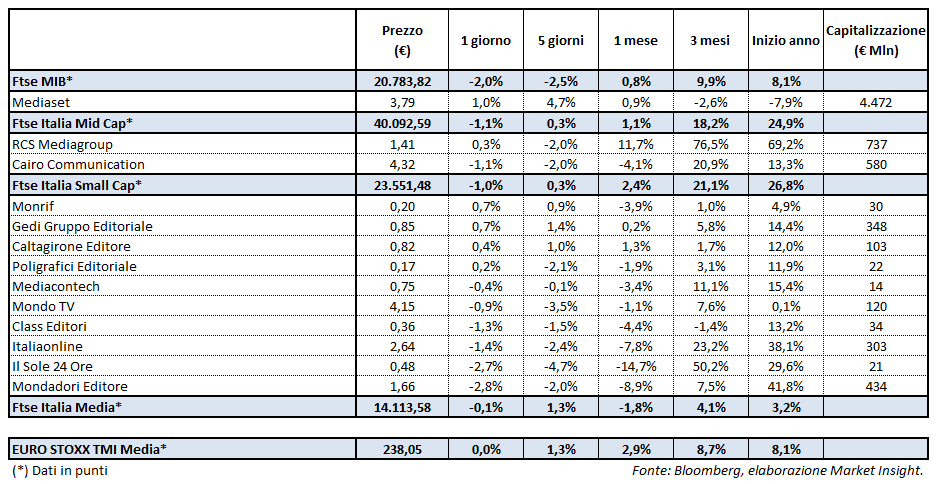 | | Prezzo (€) | 1 giorno | 5 giorni | 1 mese | 3 mesi | Inizio anno | Capitalizzazione (€ Mln) |
|---|---|---|---|---|---|---|---|
| Ftse MIB* | 20.783,82 | -2,0% | -2,5% | 0,8% | 9,9% | 8,1% | |
| Mediaset | 3,79 | 1,0% | 4,7% | 0,9% | -2,6% | -7,9% | 4.472 |
| Ftse Italia Mid Cap* | 40.092,59 | -1,1% | 0,3% | 1,1% | 18,2% | 24,9% | |
| RCS Mediagroup | 1,41 | 0,3% | -2,0% | 11,7% | 76,5% | 69,2% | 737 |
| Cairo Communication | 4,32 | -1,1% | -2,0% | -4,1% | 20,9% | 13,3% | 580 |
| Ftse Italia Small Cap* | 23.551,48 | -1,0% | 0,3% | 2,4% | 21,1% | 26,8% | |
| Monrif | 0,20 | 0,7% | 0,9% | -3,9% | 1,0% | 4,9% | 30 |
| Gedi Gruppo Editoriale | 0,85 | 0,7% | 1,4% | 0,2% | 5,8% | 14,4% | 348 |
| Caltagirone Editore | 0,82 | 0,4% | 1,0% | 1,3% | 1,7% | 12,0% | 103 |
| Poligrafici Editoriale | 0,17 | 0,2% | -2,1% | -1,9% | 3,1% | 11,9% | 22 |
| Mediacontech | 0,75 | -0,4% | -0,1% | -3,4% | 11,1% | 15,4% | 14 |
| Mondo TV | 4,15 | -0,9% | -3,5% | -1,1% | 7,6% | 0,1% | 120 |
| Class Editori | 0,36 | -1,3% | -1,5% | -4,4% | -1,4% | 13,2% | 34 |
| Italiaonline | 2,64 | -1,4% | -2,4% | -7,8% | 23,2% | 38,1% | 303 |
| Il Sole 24 Ore | 0,48 | -2,7% | -4,7% | -14,7% | 50,2% | 29,6% | 21 |
| Mondadori Editore | 1,66 | -2,8% | -2,0% | -8,9% | 7,5% | 41,8% | 434 |
| Ftse Italia Media* | 14.113,58 | -0,1% | 1,3% | -1,8% | 4,1% | 3,2% | |

| EURO STOXX TMI Media* | 238,05 | 0,0% | 1,3% | 2,9% | 8,7% | 8,1% | |
|---|---|---|---|---|---|---|---|

(*) Dati in punti

Fonte: Bloomberg, elaborazione Market Insight.